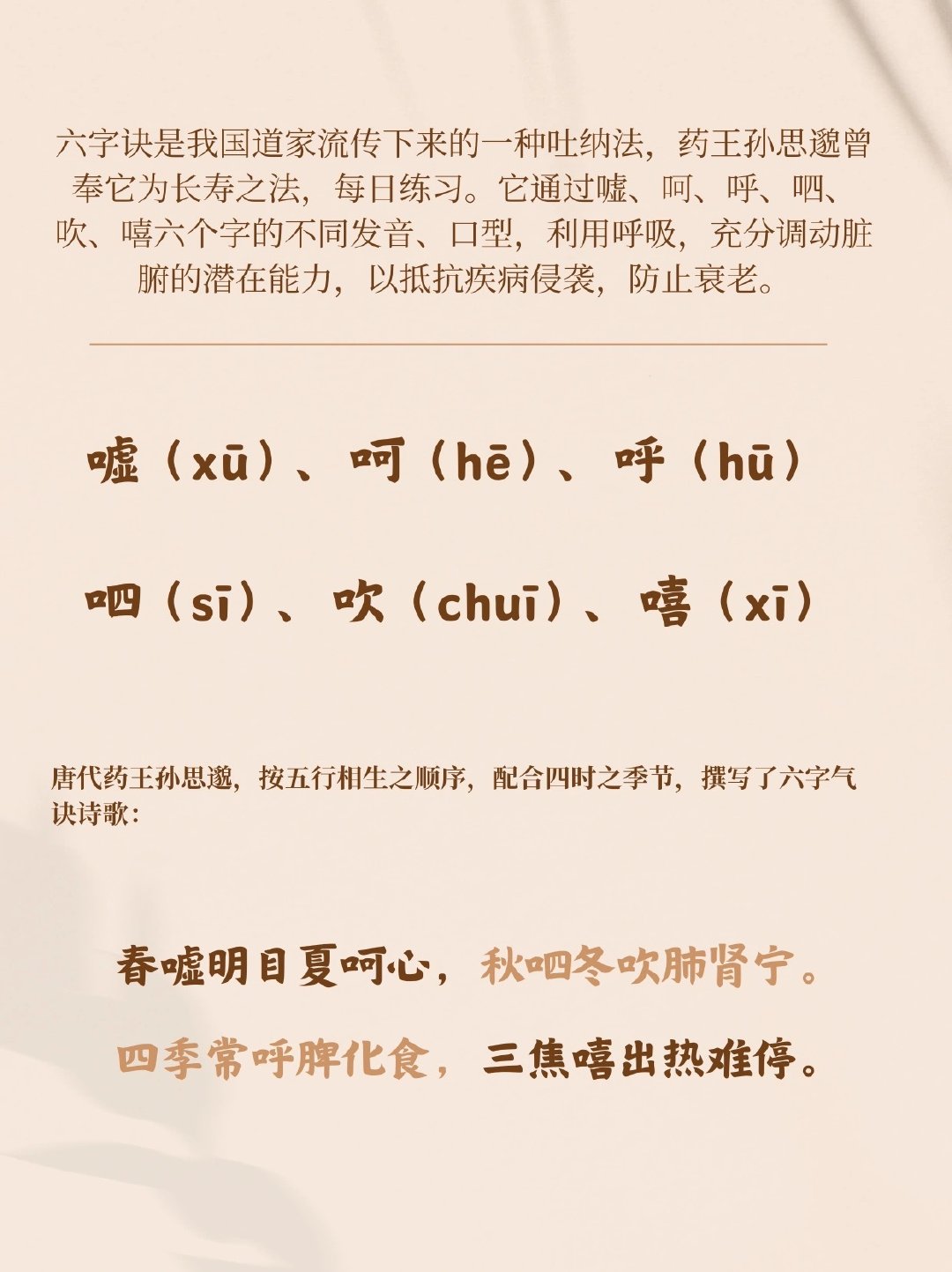 六字诀是我国道家流传下来的一种吐纳法，药王孙思邈曾奉它为长寿之法，每日练习。它通过嘘、呵、呼、呬、吹、嘻六个字的不同发音、口型，利用呼吸，充分调动脏腑的潜在能力，以抵抗疾病侵袭，防止衰老。

嘘（xū）、呵（hē）、呼（hū）

呬（sī）、吹（chuī）、嘻（xī）

唐代药王孙思邈，按五行相生之顺序，配合四时之季节，撰写了六字气诀诗歌：

春嘘明目夏呵心，秋呬冬吹肺肾宁。

四季常呼脾化食，三焦嘻出热难停。